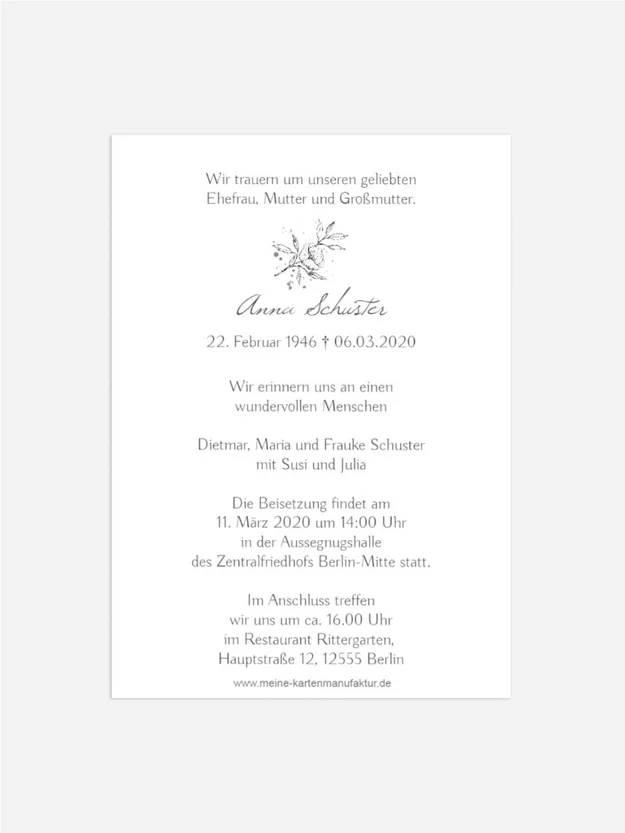 Wir trauern um unseren geliebten
Ehefrau, Mutter und Großmutter.

Anna Schuster

22. Februar 1946 † 06.03.2020

Wir erinnern uns an einen
wundervollen Menschen

Dietmar, Maria und Frauke Schuster
mit Susi und Julia

Die Beisetzung findet am
11. März 2020 um 14:00 Uhr
in der Aussegnugshalle
des Zentralfriedhofs Berlin-Mitte statt.

Im Anschluss treffen
wir uns um ca. 16.00 Uhr
im Restaurant Rittergarten,
Hauptstraße 12, 12555 Berlin

www.meine-kartenmanufaktur.de